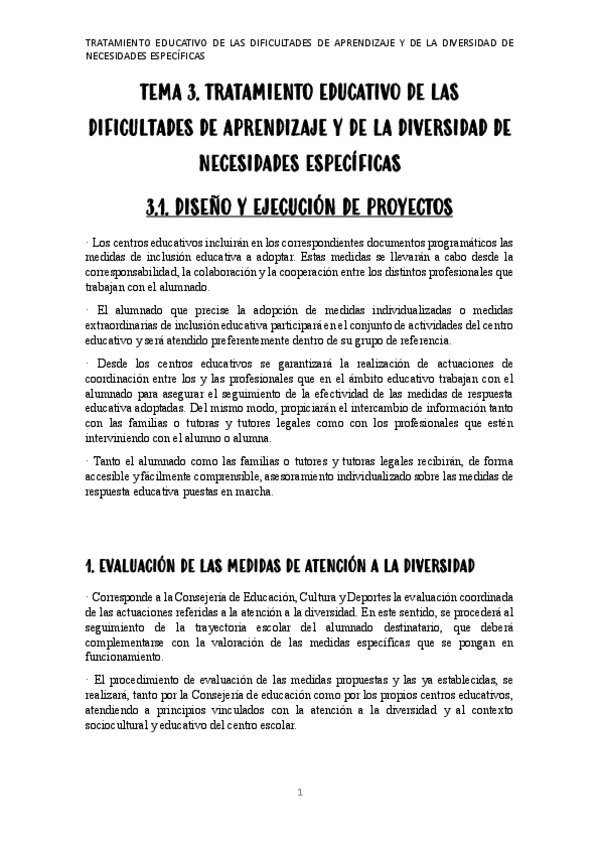 TRATAMIENTO EDUCATIVO DE LAS DIFICULTADES DE APRENDIZAJE Y DE LA DIVERSIDAD DE NECESIDADES ESPECÍFICAS

TEMA 3. TRATAMIENTO EDUCATIVO DE LAS DIFICULTADES DE APRENDIZAJE Y DE LA DIVERSIDAD DE NECESIDADES ESPECÍFICAS

3.1. DISEÑO Y EJECUCIÓN DE PROYECTOS

· Los centros educativos incluirán en los correspondientes documentos programáticos las medidas de inclusión educativa a adoptar. Estas medidas se llevarán a cabo desde la corresponsabilidad, la colaboración y la cooperación entre los distintos profesionales que trabajan con el alumnado.

· El alumnado que precise la adopción de medidas individualizadas o medidas extraordinarias de inclusión educativa participará en el conjunto de actividades del centro educativo y será atendido preferentemente dentro de su grupo de referencia.

· Desde los centros educativos se garantizará la realización de actuaciones de coordinación entre los y las profesionales que en el ámbito educativo trabajan con el alumnado para asegurar el seguimiento de la efectividad de las medidas de respuesta educativa adoptadas. Del mismo modo, propiciarán el intercambio de información tanto con las familias o tutoras y tutores legales como con los profesionales que estén interviniendo con el alumno o alumna.

· Tanto el alumnado como las familias o tutores y tutoras legales recibirán, de forma accesible y fácilmente comprensible, asesoramiento individualizado sobre las medidas de respuesta educativa puestas en marcha.

1. EVALUACIÓN DE LAS MEDIDAS DE ATENCIÓN A LA DIVERSIDAD

· Corresponde a la Consejería de Educación, Cultura y Deportes la evaluación coordinada de las actuaciones referidas a la atención a la diversidad. En este sentido, se procederá al seguimiento de la trayectoria escolar del alumnado destinatario, que deberá complementarse con la valoración de las medidas específicas que se pongan en funcionamiento.

· El procedimiento de evaluación de las medidas propuestas y las ya establecidas, se realizará, tanto por la Consejería de educación como por los propios centros educativos, atendiendo a principios vinculados con la atención a la diversidad y al contexto sociocultural y educativo del centro escolar.

1